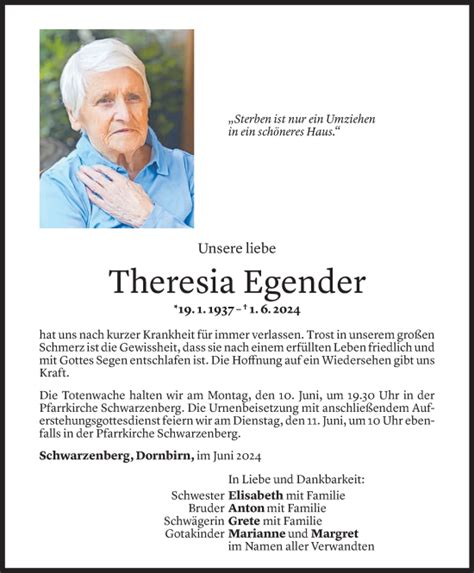 „Sterben ist nur ein Umziehen in ein schöneres Haus."

Unsere liebe

Theresia Egender

*19. 1. 1937 – † 1. 6. 2024

hat uns nach kurzer Krankheit für immer verlassen. Trost in unserem großen Schmerz ist die Gewissheit, dass sie nach einem erfüllten Leben friedlich und mit Gottes Segen entschlafen ist. Die Hoffnung auf ein Wiedersehen gibt uns Kraft.

Die Totenwache halten wir am Montag, den 10. Juni, um 19.30 Uhr in der Pfarrkirche Schwarzenberg. Die Urnenbeisetzung mit anschließendem Auferstehungsgottesdienst feiern wir am Dienstag, den 11. Juni, um 10 Uhr ebenfalls in der Pfarrkirche Schwarzenberg.

Schwarzenberg, Dornbirn, im Juni 2024

In Liebe und Dankbarkeit:
Schwester Elisabeth mit Familie
Bruder Anton mit Familie
Schwägerin Grete mit Familie
Gotakinder Marianne und Margret
im Namen aller Verwandten